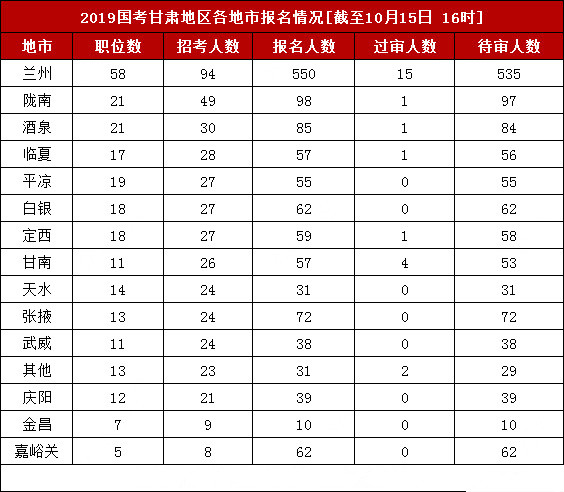 2019国考甘肃地区各地市报名情况[截至10月15日 16时]

| 地市 | 职位数 | 招考人数 | 报名人数 | 过审人数 | 待审人数 |
|---|---|---|---|---|---|
| 兰州 | 58 | 94 | 550 | 15 | 535 |
| 陇南 | 21 | 49 | 98 | 1 | 97 |
| 酒泉 | 21 | 30 | 85 | 1 | 84 |
| 临夏 | 17 | 28 | 57 | 1 | 56 |
| 平凉 | 19 | 27 | 55 | 0 | 55 |
| 白银 | 18 | 27 | 62 | 0 | 62 |
| 定西 | 18 | 27 | 59 | 1 | 58 |
| 甘南 | 11 | 26 | 57 | 4 | 53 |
| 天水 | 14 | 24 | 31 | 0 | 31 |
| 张掖 | 13 | 24 | 72 | 0 | 72 |
| 武威 | 11 | 24 | 38 | 0 | 38 |
| 其他 | 13 | 23 | 31 | 2 | 29 |
| 庆阳 | 12 | 21 | 39 | 0 | 39 |
| 金昌 | 7 | 9 | 10 | 0 | 10 |
| 嘉峪关 | 5 | 8 | 62 | 0 | 62 |